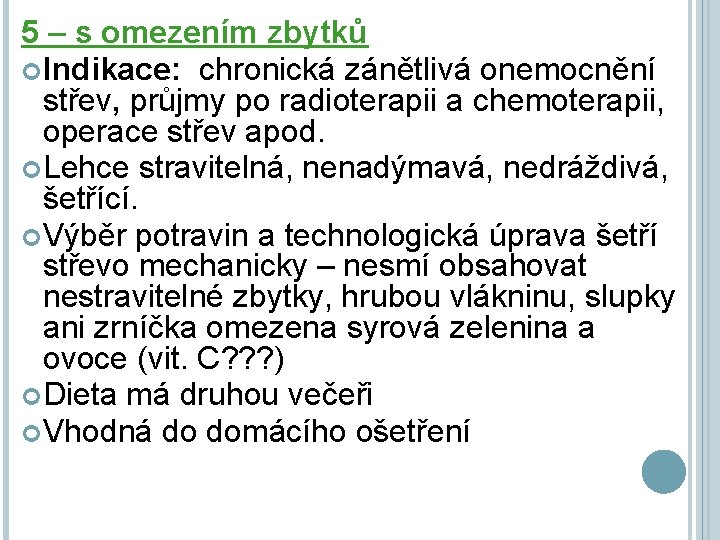 5 – s omezením zbytků

Indikace: chronická zánětlivá onemocnění střev, průjmy po radioterapii a chemoterapii, operace střev apod.

Lehce stravitelná, nenadýmavá, nedráždivá, šetřící.

Výběr potravin a technologická úprava šetří střevo mechanicky – nesmí obsahovat nestravitelné zbytky, hrubou vlákninu, slupky ani zrníčka omezena syrová zelenina a ovoce (vit. C???)

Dieta má druhou večeři

Vhodná do domácího ošetření